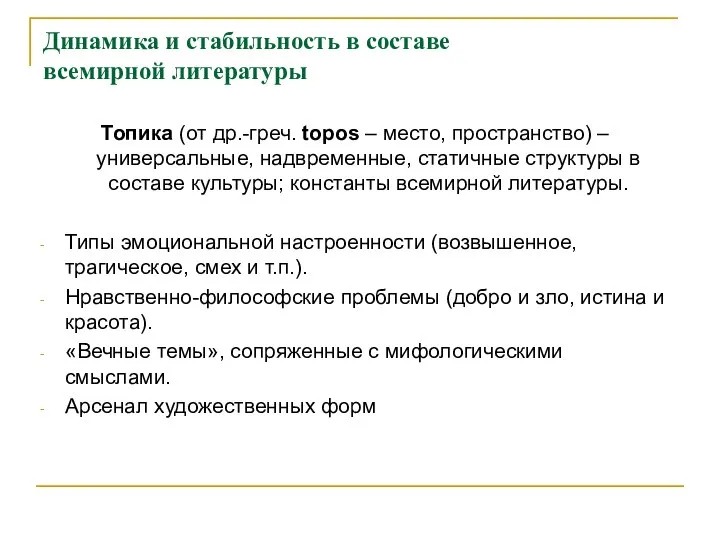 Динамика и стабильность в составе всемирной литературы

Топика (от др.-греч. topos – место, пространство) – универсальные, надвременные, статичные структуры в составе культуры; константы всемирной литературы.

- Типы эмоциональной настроенности (возвышенное, трагическое, смех и т.п.).
- Нравственно-философские проблемы (добро и зло, истина и красота).
- «Вечные темы», сопряженные с мифологическими смыслами.
- Арсенал художественных форм